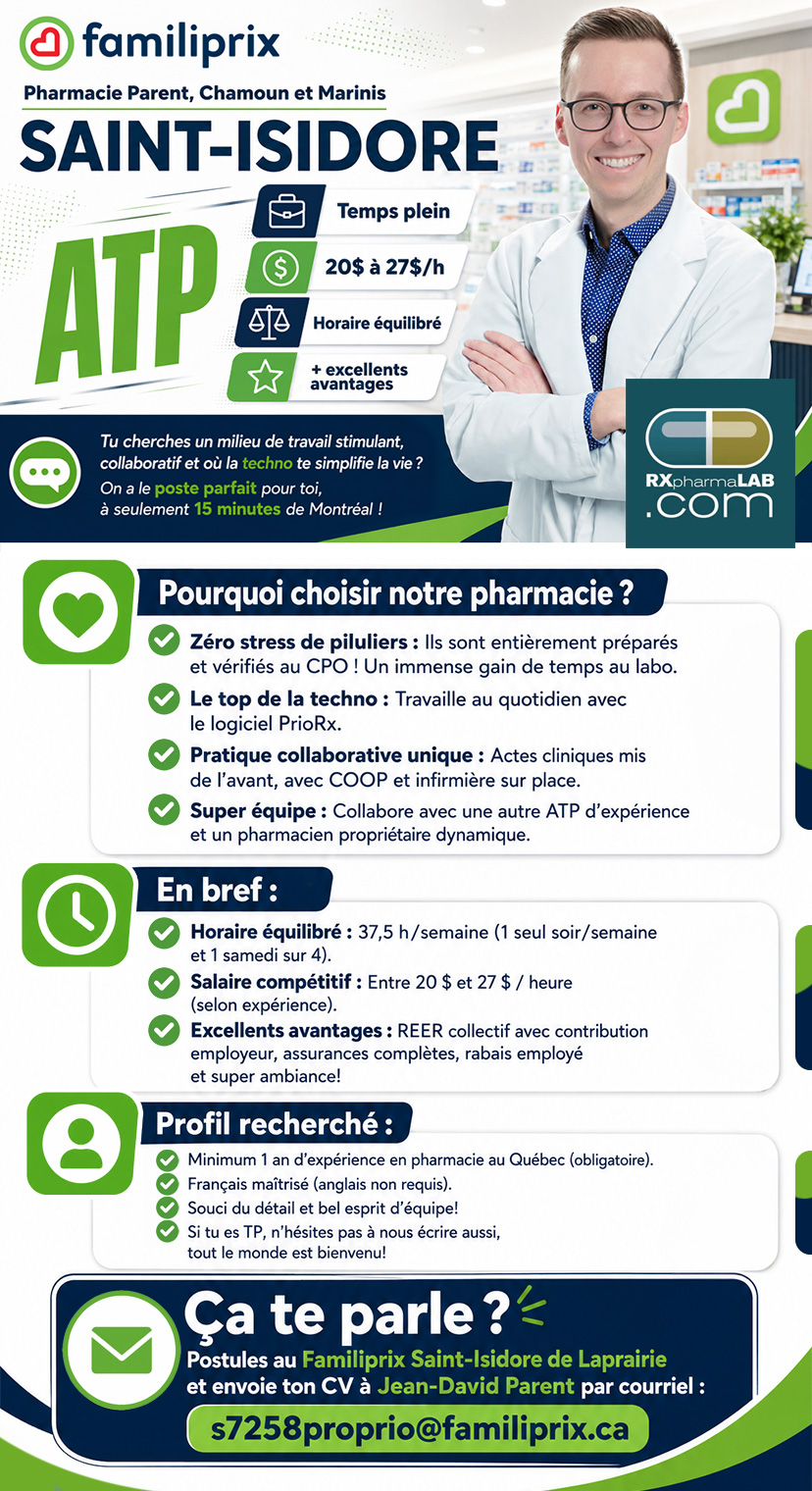 familiprix

Pharmacie Parent, Chamoun et Marinis

SAINT-ISIDORE

ATP

Temps plein

20$ à 27$/h

Horaire équilibré

+ excellents avantages

Tu cherches un milieu de travail stimulant, collaboratif et où la techno te simplifie la vie ?
On a le poste parfait pour toi, à seulement 15 minutes de Montréal !

RXpharmaLAB .com

Pourquoi choisir notre pharmacie ?

Zéro stress de piluliers : Ils sont entièrement préparés et vérifiés au CPO ! Un immense gain de temps au labo.

Le top de la techno : Travaille au quotidien avec le logiciel PrioRx.

Pratique collaborative unique : Actes cliniques mis de l'avant, avec COOP et infirmière sur place.

Super équipe : Collabore avec une autre ATP d'expérience et un pharmacien propriétaire dynamique.

En bref :

Horaire équilibré : 37,5 h/semaine (1 seul soir/semaine et 1 samedi sur 4).

Salaire compétitif : Entre 20 $ et 27 $ / heure (selon expérience).

Excellents avantages : REER collectif avec contribution employeur, assurances complètes, rabais employé et super ambiance!

Profil recherché :

Minimum 1 an d'expérience en pharmacie au Québec (obligatoire).
Français maîtrisé (anglais non requis).
Souci du détail et bel esprit d'équipe!
Si tu es TP, n'hésites pas à nous écrire aussi, tout le monde est bienvenu!

Ça te parle ?

Postules au Familiprix Saint-Isidore de Laprairie et envoie ton CV à Jean-David Parent par courriel :

s7258proprio@familiprix.ca